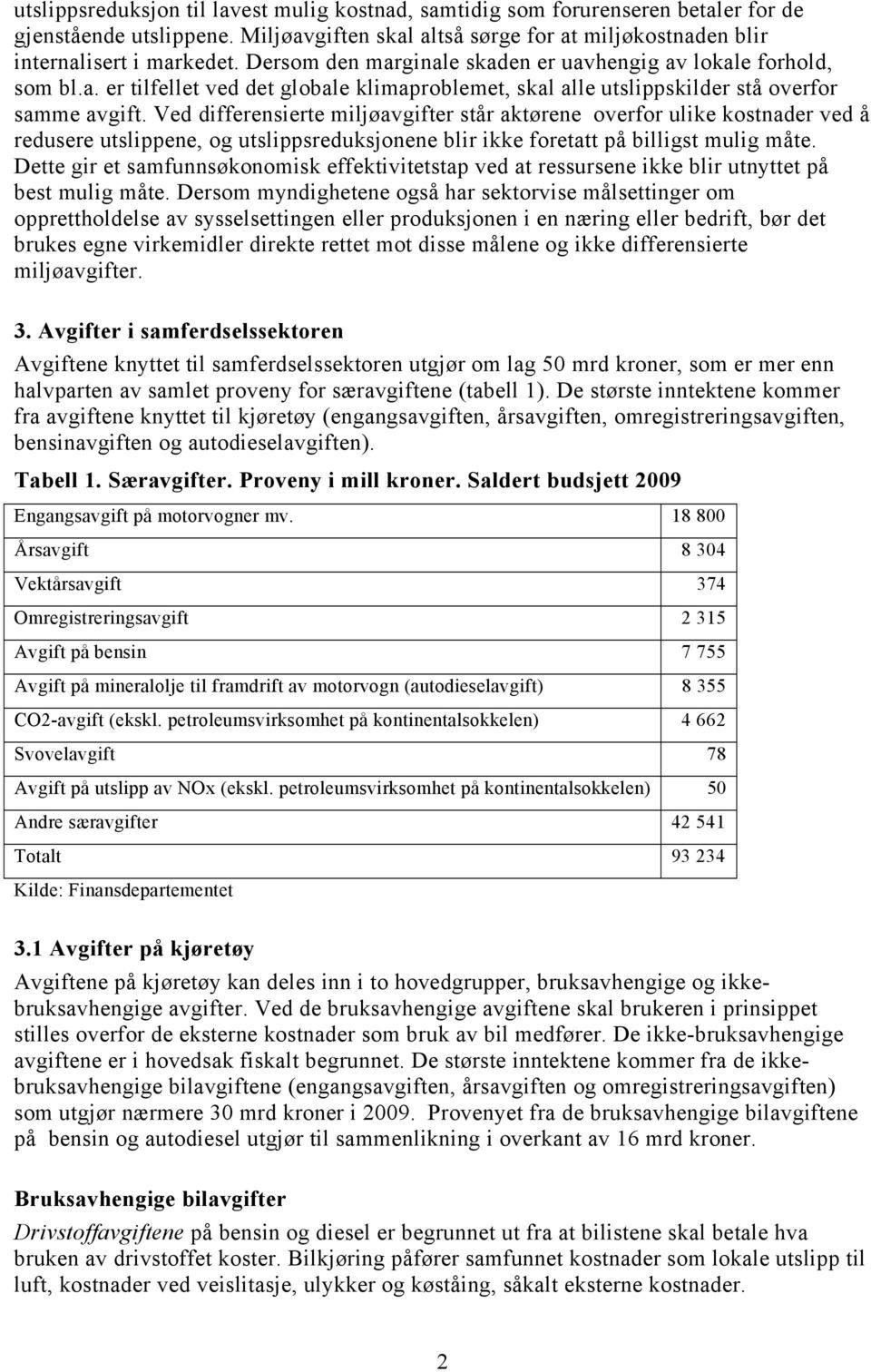 utslippsreduksjon til lavest mulig kostnad, samtidig som forurenseren betaler for de gjenstående utslippene. Miljøavgiften skal altså sørge for at miljøkostnaden blir internalisert i markedet. Dersom den marginale skaden er uavhengig av lokale forhold, som bl.a. er tilfellet ved det globale klimaproblemet, skal alle utslippskilder stå overfor samme avgift. Ved differensierte miljøavgifter står aktørene overfor ulike kostnader ved å redusere utslippene, og utslippsreduksjonene blir ikke foretatt på billigst mulig måte. Dette gir et samfunnsøkonomisk effektivitetstap ved at ressursene ikke blir utnyttet på best mulig måte. Dersom myndighetene også har sektorvise målsettinger om opprettholdelse av sysselsettingen eller produksjonen i en næring eller bedrift, bør det brukes egne virkemidler direkte rettet mot disse målene og ikke differensierte miljøavgifter.

3. Avgifter i samferdselssektoren
Avgiftene knyttet til samferdselssektoren utgjør om lag 50 mrd kroner, som er mer enn halvparten av samlet proveny for særavgiftene (tabell 1). De største inntektene kommer fra avgiftene knyttet til kjøretøy (engangsavgiften, årsavgiften, omregistreringsavgiften, bensinavgiften og autodieselavgiften).

Tabell 1. Særavgifter. Proveny i mill kroner. Saldert budsjett 2009

| | |
|---|---|
| Engangsavgift på motorvogner mv. | 18 800 |
| Årsavgift | 8 304 |
| Vektårsavgift | 374 |
| Omregistreringsavgift | 2 315 |
| Avgift på bensin | 7 755 |
| Avgift på mineralolje til framdrift av motorvogn (autodieselavgift) | 8 355 |
| CO2-avgift (ekskl. petroleumsvirksomhet på kontinentalsokkelen) | 4 662 |
| Svovelavgift | 78 |
| Avgift på utslipp av NOx (ekskl. petroleumsvirksomhet på kontinentalsokkelen) | 50 |
| Andre særavgifter | 42 541 |
| Totalt | 93 234 |

Kilde: Finansdepartementet

3.1 Avgifter på kjøretøy
Avgiftene på kjøretøy kan deles inn i to hovedgrupper, bruksavhengige og ikke-bruksavhengige avgifter. Ved de bruksavhengige avgiftene skal brukeren i prinsippet stilles overfor de eksterne kostnader som bruk av bil medfører. De ikke-bruksavhengige avgiftene er i hovedsak fiskalt begrunnet. De største inntektene kommer fra de ikke-bruksavhengige bilavgiftene (engangsavgiften, årsavgiften og omregistreringsavgiften) som utgjør nærmere 30 mrd kroner i 2009. Provenyet fra de bruksavhengige bilavgiftene på bensin og autodiesel utgjør til sammenlikning i overkant av 16 mrd kroner.

Bruksavhengige bilavgifter
Drivstoffavgiftene på bensin og diesel er begrunnet ut fra at bilistene skal betale hva bruken av drivstoffet koster. Bilkjøring påfører samfunnet kostnader som lokale utslipp til luft, kostnader ved veislitasje, ulykker og køståing, såkalt eksterne kostnader.

2